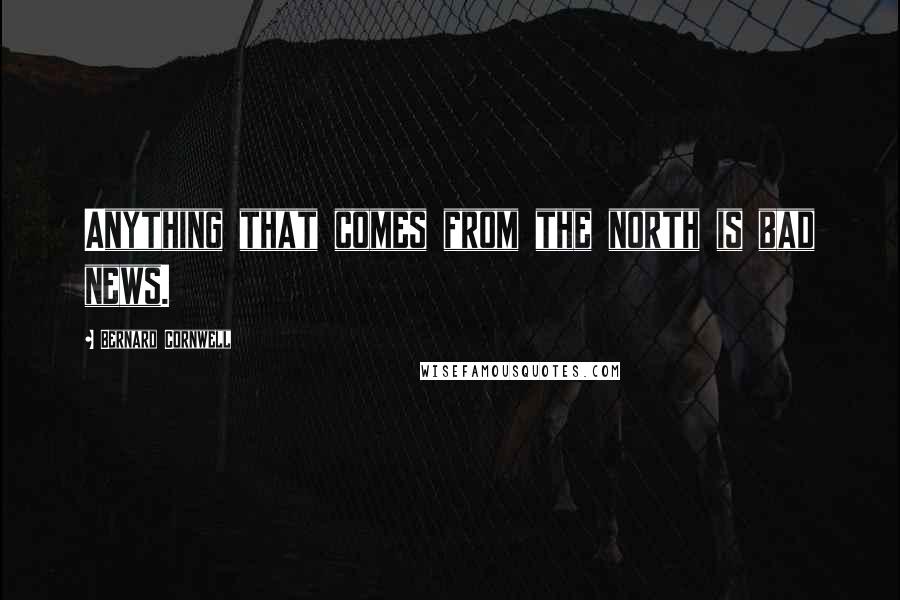 ANYTHING THAT COMES FROM THE NORTH IS BAD NEWS.

- BERNARD CORNWELL

WISEFAMOUSQUOTES.COM